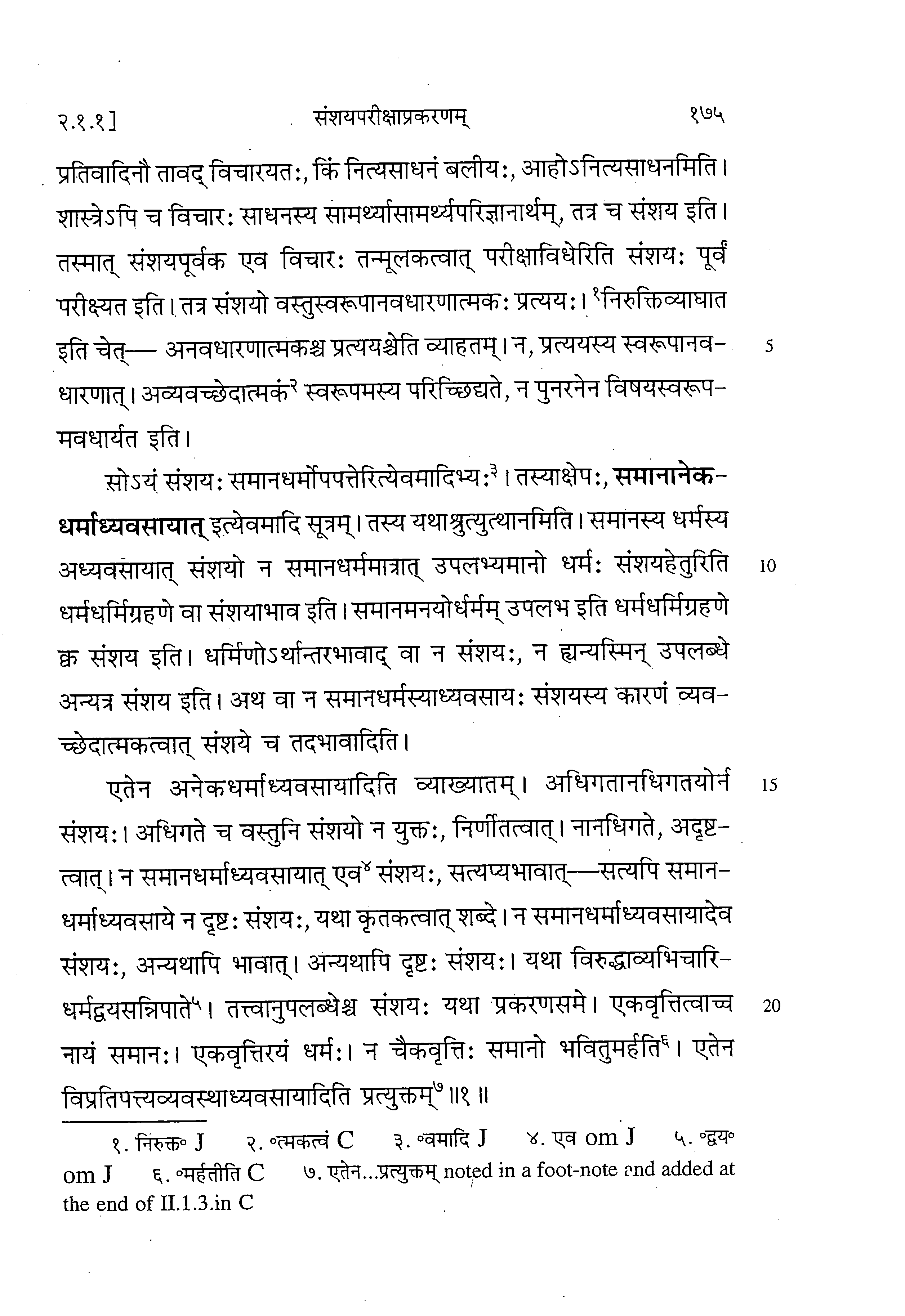 २.१.१] संशयपरीक्षाप्रकरणम् १७५

प्रतिवादिनौ तावद् विचारयतः, किं नित्यसाधनं बलीयः, आहोऽनित्यसाधनमिति। शास्त्रेऽपि च विचारः साधनस्य सामर्थ्यासामर्थ्यपरिज्ञानार्थम्, तत्र च संशय इति। तस्मात् संशयपूर्वक एव विचारः तन्मूलकत्वात् परीक्षाविधेरिति संशयः पूर्वं परीक्ष्यत इति। तत्र संशयो वस्तुस्वरूपानवधारणात्मकः प्रत्ययः। $^{१}$निरुक्तिव्याघात इति चेत्— अनवधारणात्मकश्च प्रत्ययश्चेति व्याहतम्। न, प्रत्ययस्य स्वरूपानवधारणात्। अव्यवच्छेदात्मकं$^{२}$ स्वरूपमस्य परिच्छिद्यते, न पुनरनेन विषयस्वरूपमवधार्यत इति। 5

सोऽयं संशयः समानधर्मोपपत्तेरित्येवमादिभ्यः$^{३}$। तस्याक्षेपः, समानानेकधर्माध्यवसायात् इत्येवमादि सूत्रम्। तस्य यथाश्रुत्युत्थानमिति। समानस्य धर्मस्य अध्यवसायात् संशयो न समानधर्ममात्रात् उपलभ्यमानो धर्मः संशयहेतुरिति धर्मधर्मिग्रहणे वा संशयाभाव इति। समानमनयोर्धर्मम् उपलभ इति धर्मधर्मिग्रहणे क्व संशय इति। धर्मिणोऽर्थान्तरभावाद् वा न संशयः, न ह्यन्यस्मिन् उपलब्धे अन्यत्र संशय इति। अथ वा न समानधर्मस्याध्यवसायः संशयस्य कारणं व्यवच्छेदात्मकत्वात् संशये च तदभावादिति। 10

एतेन अनेकधर्माध्यवसायादिति व्याख्यातम्। अधिगतानधिगतयोर्न संशयः। अधिगते च वस्तुनि संशयो न युक्तः, निर्णीतत्वात्। नानधिगते, अदृष्टत्वात्। न समानधर्माध्यवसायात् एव$^{४}$ संशयः, सत्यप्यभावात्—सत्यपि समानधर्माध्यवसाये न दृष्टः संशयः, यथा कृतकत्वात् शब्दे। न समानधर्माध्यवसायादेव संशयः, अन्यथापि भावात्। अन्यथापि दृष्टः संशयः। यथा विरुद्धाव्यभिचारिधर्मद्वयसन्निपाते$^{५}$। तत्त्वानुपलब्धेश्च संशयः यथा प्रकरणसमे। एकवृत्तित्वाच्च नायं समानः। एकवृत्तिरयं धर्मः। न चैकवृत्तिः समानो भवितुमर्हति$^{६}$। एतेन विप्रतिपत्त्यव्यवस्थाध्यवसायादिति प्रत्युक्तम्$^{७}$ ॥१॥ 15 20

१. निरुक्त° J २. °त्मकत्वं C ३. °वमादि J ४. एव om J ५. °द्वय° om J ६. °मर्हतीति C ७. एतेन...प्रत्युक्तम् noted in a foot-note and added at the end of II.1.3.in C